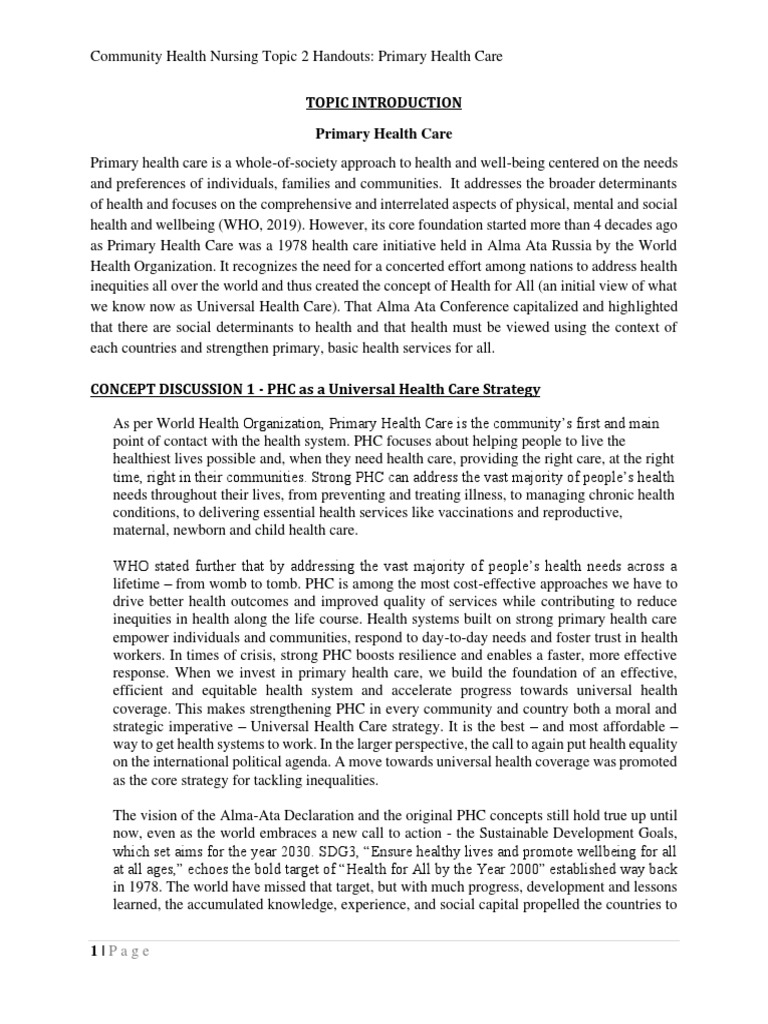 Community Health Nursing Topic 2 Handouts: Primary Health Care

TOPIC INTRODUCTION

Primary Health Care

Primary health care is a whole-of-society approach to health and well-being centered on the needs and preferences of individuals, families and communities. It addresses the broader determinants of health and focuses on the comprehensive and interrelated aspects of physical, mental and social health and wellbeing (WHO, 2019). However, its core foundation started more than 4 decades ago as Primary Health Care was a 1978 health care initiative held in Alma Ata Russia by the World Health Organization. It recognizes the need for a concerted effort among nations to address health inequities all over the world and thus created the concept of Health for All (an initial view of what we know now as Universal Health Care). That Alma Ata Conference capitalized and highlighted that there are social determinants to health and that health must be viewed using the context of each countries and strengthen primary, basic health services for all.

CONCEPT DISCUSSION 1 - PHC as a Universal Health Care Strategy

As per World Health Organization, Primary Health Care is the community's first and main point of contact with the health system. PHC focuses about helping people to live the healthiest lives possible and, when they need health care, providing the right care, at the right time, right in their communities. Strong PHC can address the vast majority of people's health needs throughout their lives, from preventing and treating illness, to managing chronic health conditions, to delivering essential health services like vaccinations and reproductive, maternal, newborn and child health care.

WHO stated further that by addressing the vast majority of people's health needs across a lifetime – from womb to tomb. PHC is among the most cost-effective approaches we have to drive better health outcomes and improved quality of services while contributing to reduce inequities in health along the life course. Health systems built on strong primary health care empower individuals and communities, respond to day-to-day needs and foster trust in health workers. In times of crisis, strong PHC boosts resilience and enables a faster, more effective response. When we invest in primary health care, we build the foundation of an effective, efficient and equitable health system and accelerate progress towards universal health coverage. This makes strengthening PHC in every community and country both a moral and strategic imperative – Universal Health Care strategy. It is the best – and most affordable – way to get health systems to work. In the larger perspective, the call to again put health equality on the international political agenda. A move towards universal health coverage was promoted as the core strategy for tackling inequalities.

The vision of the Alma-Ata Declaration and the original PHC concepts still hold true up until now, even as the world embraces a new call to action - the Sustainable Development Goals, which set aims for the year 2030. SDG3, "Ensure healthy lives and promote wellbeing for all at all ages," echoes the bold target of "Health for All by the Year 2000" established way back in 1978. The world have missed that target, but with much progress, development and lessons learned, the accumulated knowledge, experience, and social capital propelled the countries to

1 | P a g e